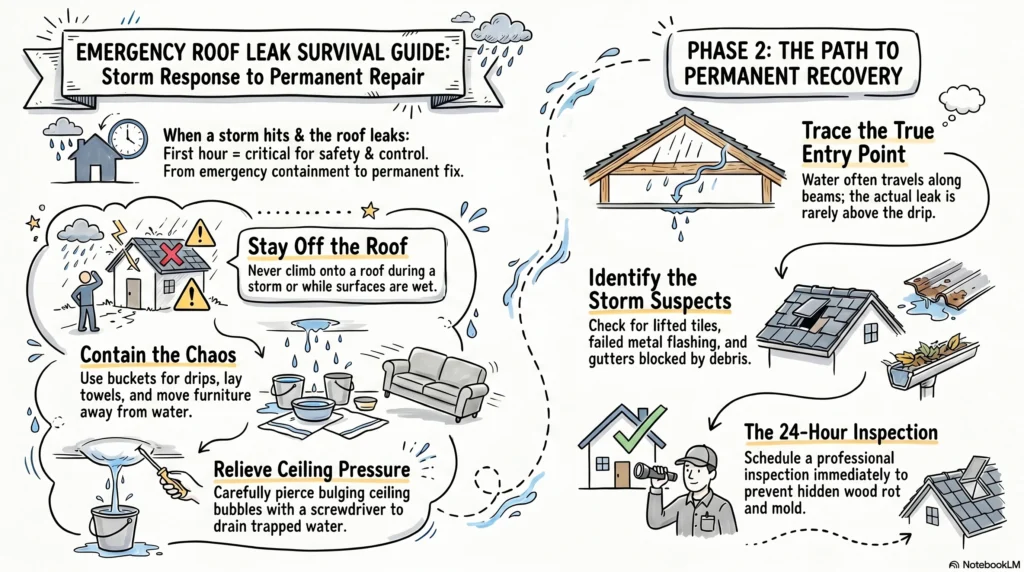 EMERGENCY ROOF LEAK SURVIVAL GUIDE:
Storm Response to Permanent Repair

When a storm hits & the roof leaks:
First hour = critical for safety & control.
From emergency containment to permanent fix.

Stay Off the Roof
Never climb onto a roof during a storm or while surfaces are wet.

Contain the Chaos
Use buckets for drips, lay towels, and move furniture away from water.

Relieve Ceiling Pressure
Carefully pierce bulging ceiling bubbles with a screwdriver to drain trapped water.

PHASE 2: THE PATH TO PERMANENT RECOVERY

Trace the True Entry Point
Water often travels along beams; the actual leak is rarely above the drip.

Identify the Storm Suspects
Check for lifted tiles, failed metal flashing, and gutters blocked by debris.

The 24-Hour Inspection
Schedule a professional inspection immediately to prevent hidden wood rot and mold.

NotebookLM